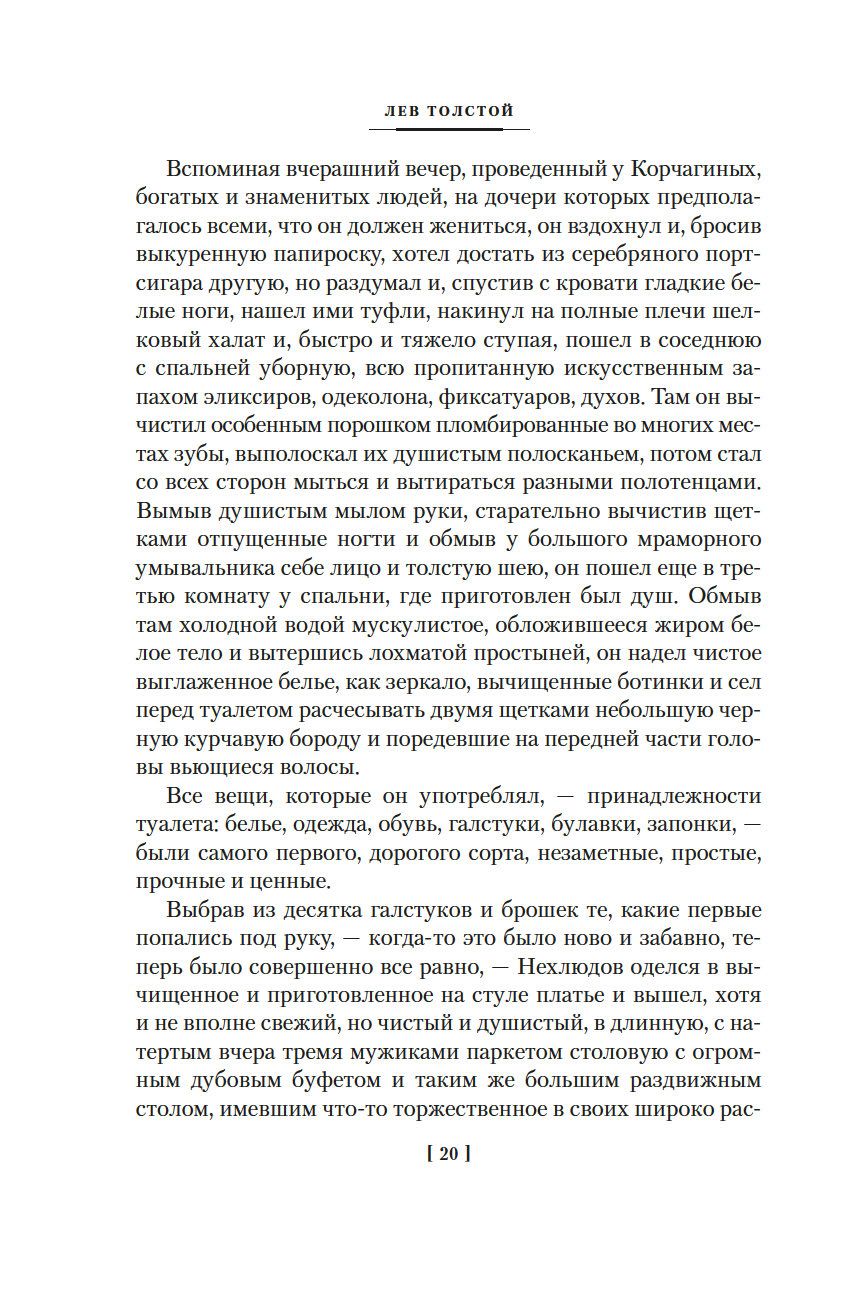 ЛЕВ ТОЛСТОЙ

Вспоминая вчерашний вечер, проведенный у Корчагиных, богатых и знаменитых людей, на дочери которых предполагалось всеми, что он должен жениться, он вздохнул и, бросив выкуренную папироску, хотел достать из серебряного портсигара другую, но раздумал и, спустив с кровати гладкие белые ноги, нашел ими туфли, накинул на полные плечи шелковый халат и, быстро и тяжело ступая, пошел в соседнюю с спальней уборную, всю пропитанную искусственным запахом эликсиров, одеколона, фиксатуаров, духов. Там он вычистил особенным порошком пломбированные во многих местах зубы, выполоскал их душистым полосканьем, потом стал со всех сторон мыться и вытираться разными полотенцами. Вымыв душистым мылом руки, старательно вычистив щетками отпущенные ногти и обмыв у большого мраморного умывальника себе лицо и толстую шею, он пошел еще в третью комнату у спальни, где приготовлен был душ. Обмыв там холодной водой мускулистое, обложившееся жиром белое тело и вытершись лохматой простыней, он надел чистое выглаженное белье, как зеркало, вычищенные ботинки и сел перед туалетом расчесывать двумя щетками небольшую черную курчавую бороду и поредевшие на передней части головы вьющиеся волосы.

Все вещи, которые он употреблял, — принадлежности туалета: белье, одежда, обувь, галстуки, булавки, запонки, — были самого первого, дорогого сорта, незаметные, простые, прочные и ценные.

Выбрав из десятка галстуков и брошек те, какие первые попались под руку, — когда-то это было ново и забавно, теперь было совершенно все равно, — Нехлюдов оделся в вычищенное и приготовленное на стуле платье и вышел, хотя и не вполне свежий, но чистый и душистый, в длинную, с натертым вчера тремя мужиками паркетом столовую с огромным дубовым буфетом и таким же большим раздвижным столом, имевшим что-то торжественное в своих широко рас-

[ 20 ]